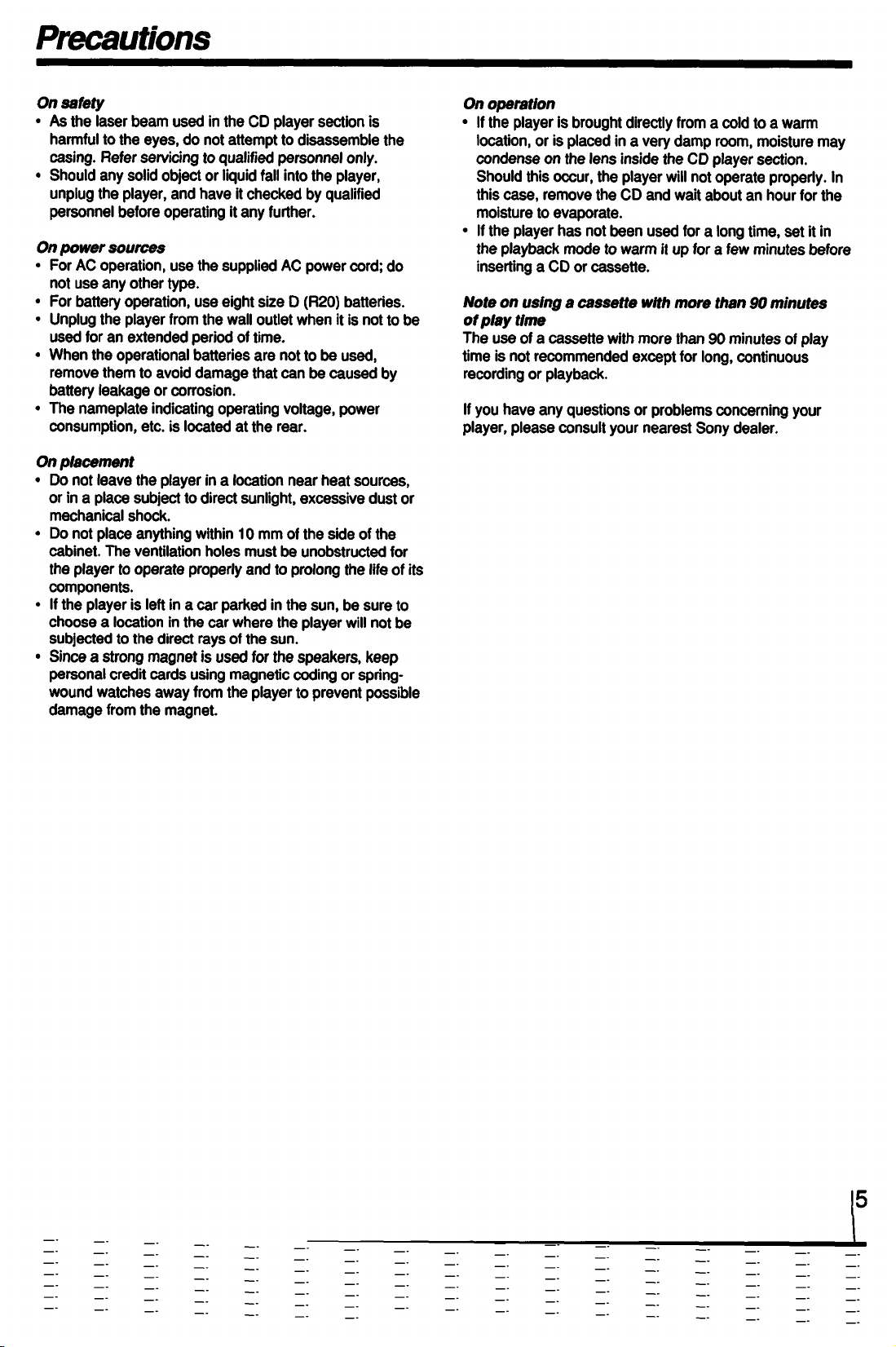 Precautions

On safety
• As the laser beam used in the CD player section is harmful to the eyes, do not attempt to disassemble the casing. Refer servicing to qualified personnel only.
• Should any solid object or liquid fall into the player, unplug the player, and have it checked by qualified personnel before operating it any further.

On power sources
• For AC operation, use the supplied AC power cord; do not use any other type.
• For battery operation, use eight size D (R20) batteries.
• Unplug the player from the wall outlet when it is not to be used for an extended period of time.
• When the operational batteries are not to be used, remove them to avoid damage that can be caused by battery leakage or corrosion.
• The nameplate indicating operating voltage, power consumption, etc. is located at the rear.

On placement
• Do not leave the player in a location near heat sources, or in a place subject to direct sunlight, excessive dust or mechanical shock.
• Do not place anything within 10 mm of the side of the cabinet. The ventilation holes must be unobstructed for the player to operate properly and to prolong the life of its components.
• If the player is left in a car parked in the sun, be sure to choose a location in the car where the player will not be subjected to the direct rays of the sun.
• Since a strong magnet is used for the speakers, keep personal credit cards using magnetic coding or spring-wound watches away from the player to prevent possible damage from the magnet.

On operation
• If the player is brought directly from a cold to a warm location, or is placed in a very damp room, moisture may condense on the lens inside the CD player section. Should this occur, the player will not operate properly. In this case, remove the CD and wait about an hour for the moisture to evaporate.
• If the player has not been used for a long time, set it in the playback mode to warm it up for a few minutes before inserting a CD or cassette.

Note on using a cassette with more than 90 minutes of play time
The use of a cassette with more than 90 minutes of play time is not recommended except for long, continuous recording or playback.

If you have any questions or problems concerning your player, please consult your nearest Sony dealer.

5